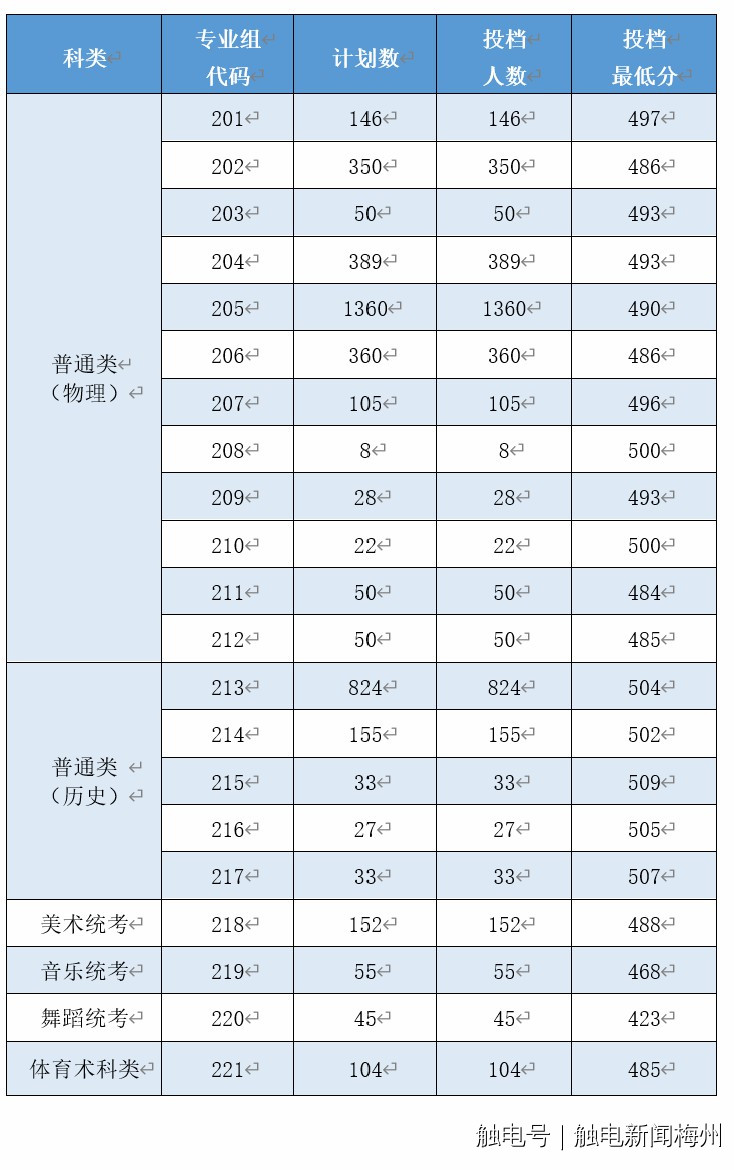 | 科类 | 专业组代码 | 计划数 | 投档人数 | 投档最低分 |
|---|---|---|---|---|
| 普通类（物理） | 201 | 146 | 146 | 497 |
| | 202 | 350 | 350 | 486 |
| | 203 | 50 | 50 | 493 |
| | 204 | 389 | 389 | 493 |
| | 205 | 1360 | 1360 | 490 |
| | 206 | 360 | 360 | 486 |
| | 207 | 105 | 105 | 496 |
| | 208 | 8 | 8 | 500 |
| | 209 | 28 | 28 | 493 |
| | 210 | 22 | 22 | 500 |
| | 211 | 50 | 50 | 484 |
| | 212 | 50 | 50 | 485 |
| 普通类（历史） | 213 | 824 | 824 | 504 |
| | 214 | 155 | 155 | 502 |
| | 215 | 33 | 33 | 509 |
| | 216 | 27 | 27 | 505 |
| | 217 | 33 | 33 | 507 |
| 美术统考 | 218 | 152 | 152 | 488 |
| 音乐统考 | 219 | 55 | 55 | 468 |
| 舞蹈统考 | 220 | 45 | 45 | 423 |
| 体育术科类 | 221 | 104 | 104 | 485 |

触电号 | 触电新闻梅州